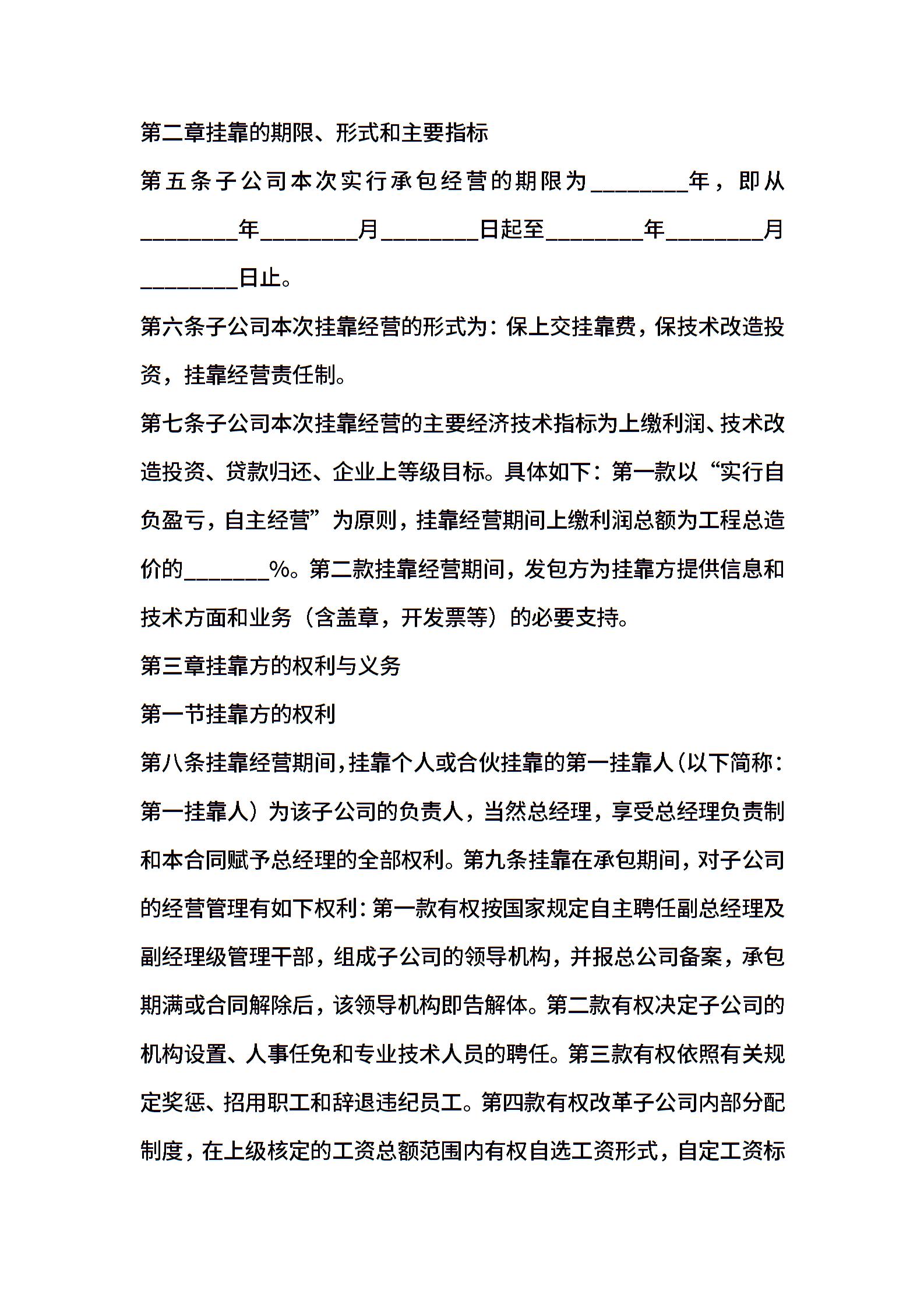 第二章挂靠的期限、形式和主要指标

第五条子公司本次实行承包经营的期限为________年，即从________年________月________日起至________年________月________日止。

第六条子公司本次挂靠经营的形式为：保上交挂靠费，保技术改造投资，挂靠经营责任制。

第七条子公司本次挂靠经营的主要经济技术指标为上缴利润、技术改造投资、贷款归还、企业上等级目标。具体如下：第一款以“实行自负盈亏，自主经营”为原则，挂靠经营期间上缴利润总额为工程总造价的_______%。第二款挂靠经营期间，发包方为挂靠方提供信息和技术方面和业务（含盖章，开发票等）的必要支持。

第三章挂靠方的权利与义务

第一节挂靠方的权利

第八条挂靠经营期间，挂靠个人或合伙挂靠的第一挂靠人（以下简称：第一挂靠人）为该子公司的负责人，当然总经理，享受总经理负责制和本合同赋予总经理的全部权利。第九条挂靠在承包期间，对子公司的经营管理有如下权利：第一款有权按国家规定自主聘任副总经理及副经理级管理干部，组成子公司的领导机构，并报总公司备案，承包期满或合同解除后，该领导机构即告解体。第二款有权决定子公司的机构设置、人事任免和专业技术人员的聘任。第三款有权依照有关规定奖惩、招用职工和辞退违纪员工。第四款有权改革子公司内部分配制度，在上级核定的工资总额范围内有权自选工资形式，自定工资标